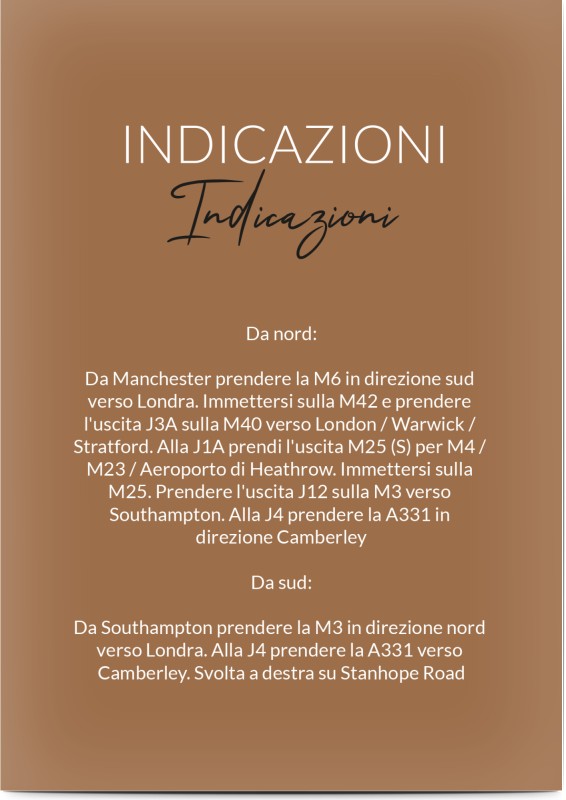 INDICAZIONI
Indicazioni

Da nord:

Da Manchester prendere la M6 in direzione sud verso Londra. Immettersi sulla M42 e prendere l'uscita J3A sulla M40 verso London / Warwick / Stratford. Alla J1A prendi l'uscita M25 (S) per M4 / M23 / Aeroporto di Heathrow. Immettersi sulla M25. Prendere l'uscita J12 sulla M3 verso Southampton. Alla J4 prendere la A331 in direzione Camberley

Da sud:

Da Southampton prendere la M3 in direzione nord verso Londra. Alla J4 prendere la A331 verso Camberley. Svolta a destra su Stanhope Road